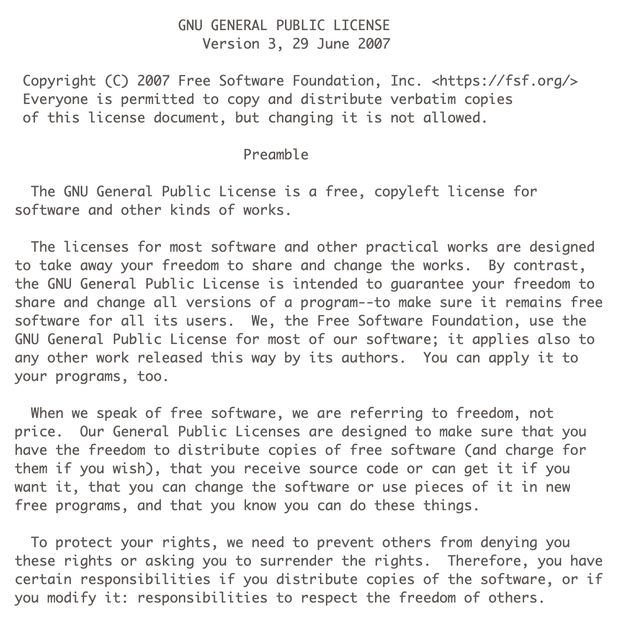 GNU GENERAL PUBLIC LICENSE
Version 3, 29 June 2007

Copyright (C) 2007 Free Software Foundation, Inc. <https://fsf.org/>
Everyone is permitted to copy and distribute verbatim copies of this license document, but changing it is not allowed.

Preamble

The GNU General Public License is a free, copyleft license for software and other kinds of works.

The licenses for most software and other practical works are designed to take away your freedom to share and change the works. By contrast, the GNU General Public License is intended to guarantee your freedom to share and change all versions of a program--to make sure it remains free software for all its users. We, the Free Software Foundation, use the GNU General Public License for most of our software; it applies also to any other work released this way by its authors. You can apply it to your programs, too.

When we speak of free software, we are referring to freedom, not price. Our General Public Licenses are designed to make sure that you have the freedom to distribute copies of free software (and charge for them if you wish), that you receive source code or can get it if you want it, that you can change the software or use pieces of it in new free programs, and that you know you can do these things.

To protect your rights, we need to prevent others from denying you these rights or asking you to surrender the rights. Therefore, you have certain responsibilities if you distribute copies of the software, or if you modify it: responsibilities to respect the freedom of others.